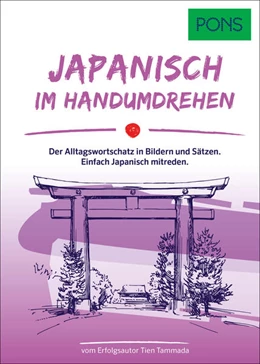 PONS

JAPANISCH
IM HANDUMDREHEN

Der Alltagswortschatz in Bildern und Sätzen.
Einfach Japanisch mitreden.

vom Erfolgsautor Tien Tammada